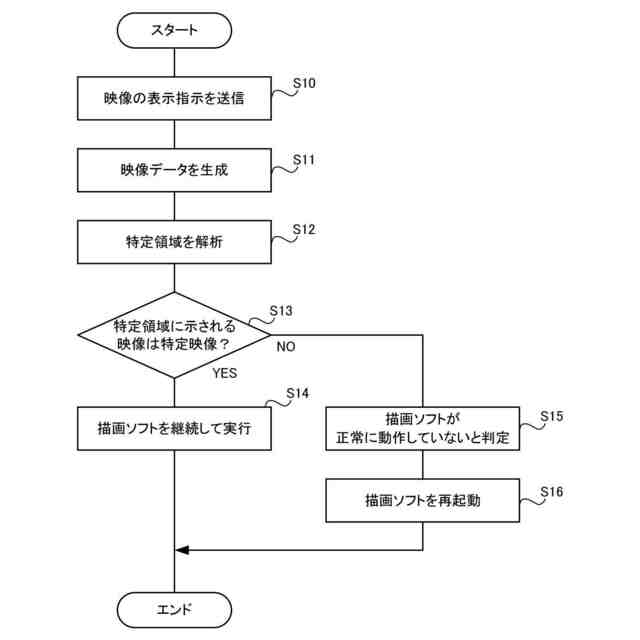 スタート

映像の表示指示を送信

S10

映像データを生成

S11

特定領域を解析

S12

特定領域に示される映像は特定映像？

S13

NO

YES

描画ソフトを継続して実行

S14

描画ソフトが正常に動作していないと判定

S15

描画ソフトを再起動

S16

エンド